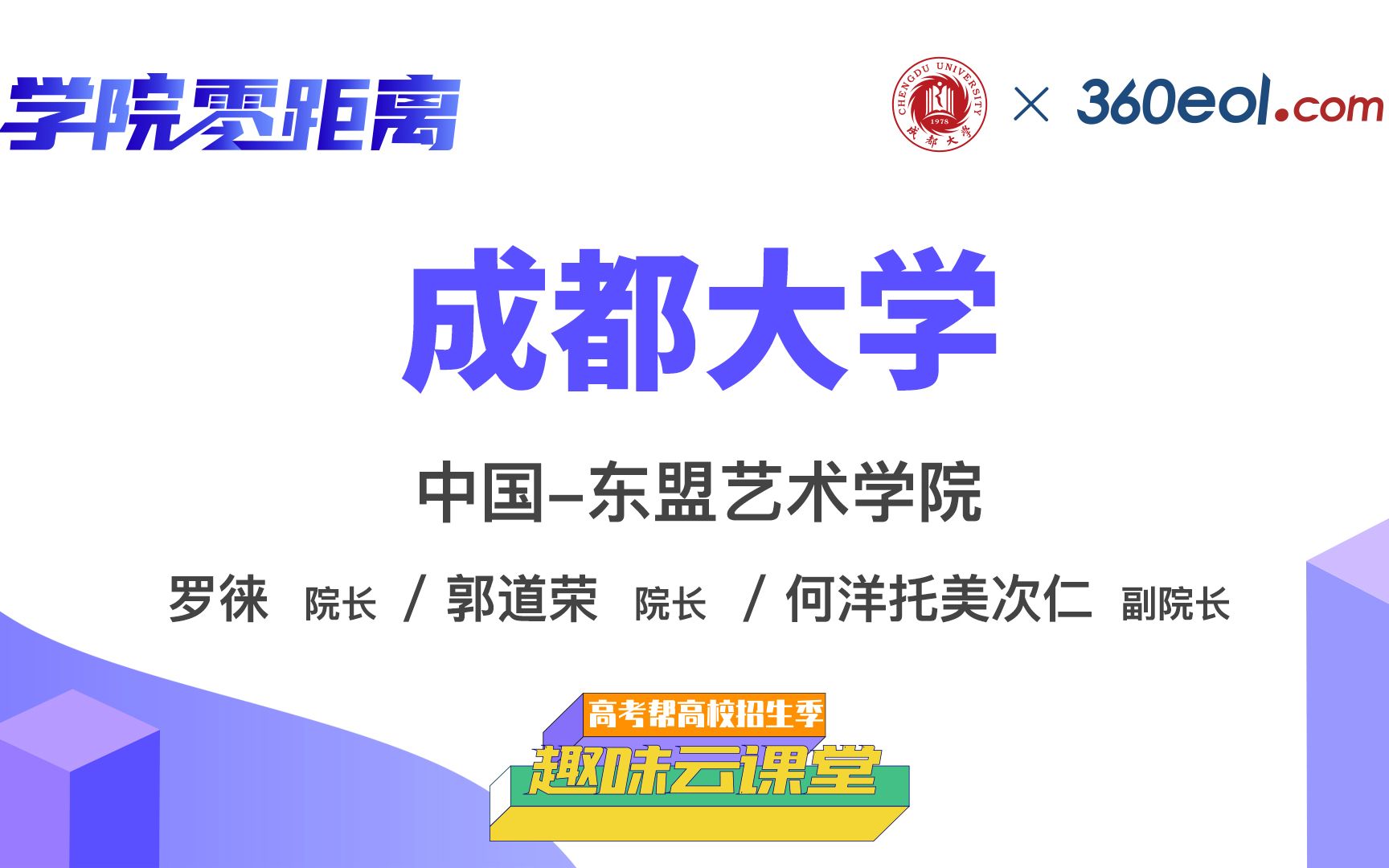 学院零距离

CHENGDU UNIVERSITY 1978 成都大学 × 360eol.com

成都大学

中国–东盟艺术学院

罗徕 院长 / 郭道荣 院长 / 何洋托美次仁 副院长

高考帮高校招生季

趣味云课堂